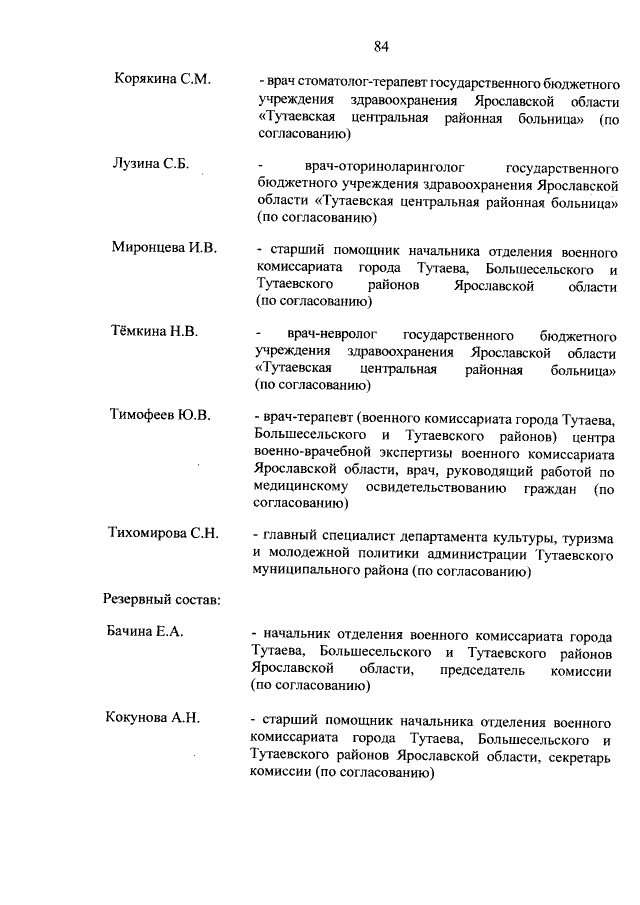 84

Корякина С.М. - врач стоматолог-терапевт государственного бюджетного учреждения здравоохранения Ярославской области «Тутаевская центральная районная больница» (по согласованию)

Лузина С.Б. - врач-оториноларинголог государственного бюджетного учреждения здравоохранения Ярославской области «Тутаевская центральная районная больница» (по согласованию)

Миронцева И.В. - старший помощник начальника отделения военного комиссариата города Тутаева, Большесельского и Тутаевского районов Ярославской области (по согласованию)

Тёмкина Н.В. - врач-невролог государственного бюджетного учреждения здравоохранения Ярославской области «Тутаевская центральная районная больница» (по согласованию)

Тимофеев Ю.В. - врач-терапевт (военного комиссариата города Тутаева, Большесельского и Тутаевского районов) центра военно-врачебной экспертизы военного комиссариата Ярославской области, врач, руководящий работой по медицинскому освидетельствованию граждан (по согласованию)

Тихомирова С.Н. - главный специалист департамента культуры, туризма и молодежной политики администрации Тутаевского муниципального района (по согласованию)

Резервный состав:

Бачина Е.А. - начальник отделения военного комиссариата города Тутаева, Большесельского и Тутаевского районов Ярославской области, председатель комиссии (по согласованию)

Кокунова А.Н. - старший помощник начальника отделения военного комиссариата города Тутаева, Большесельского и Тутаевского районов Ярославской области, секретарь комиссии (по согласованию)